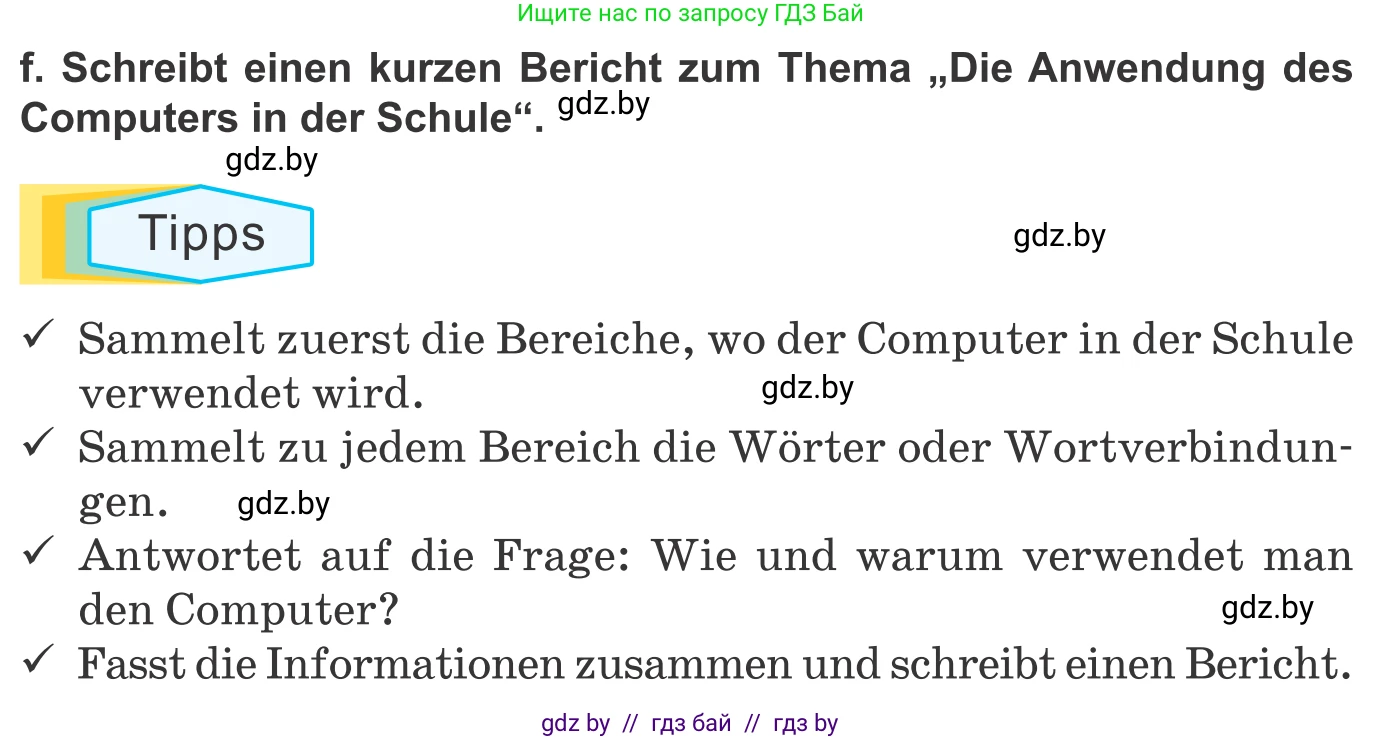 Ищите нас по запросу ГДЗ Бай

f. Schreibt einen kurzen Bericht zum Thema „Die Anwendung des Computers in der Schule“. gdz.by

gdz.by

Tipps

gdz.by

✓ Sammelt zuerst die Bereiche, wo der Computer in der Schule verwendet wird. gdz.by

✓ Sammelt zu jedem Bereich die Wörter oder Wortverbindungen. gdz.by

✓ Antwortet auf die Frage: Wie und warum verwendet man den Computer? gdz.by

✓ Fasst die Informationen zusammen und schreibt einen Bericht.

gdz by // гдз бай // гдз by